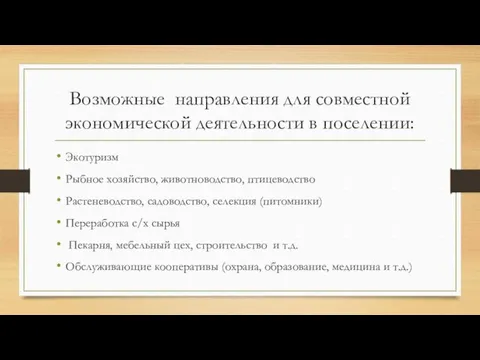 Возможные направления для совместной экономической деятельности в поселении:

• Экотуризм
• Рыбное хозяйство, животноводство, птицеводство
• Растеневодство, садоводство, селекция (питомники)
• Переработка с/х сырья
• Пекарня, мебельный цех, строительство и т.д.
• Обслуживающие кооперативы (охрана, образование, медицина и т.д.)